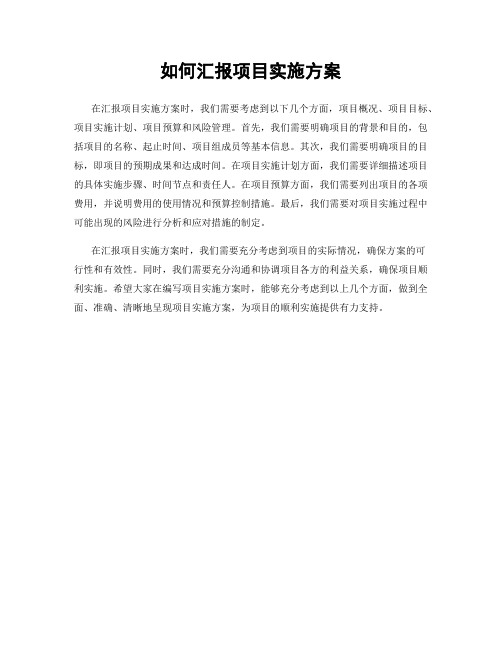 如何汇报项目实施方案

在汇报项目实施方案时，我们需要考虑到以下几个方面，项目概况、项目目标、项目实施计划、项目预算和风险管理。首先，我们需要明确项目的背景和目的，包括项目的名称、起止时间、项目组成员等基本信息。其次，我们需要明确项目的目标，即项目的预期成果和达成时间。在项目实施计划方面，我们需要详细描述项目的具体实施步骤、时间节点和责任人。在项目预算方面，我们需要列出项目的各项费用，并说明费用的使用情况和预算控制措施。最后，我们需要对项目实施过程中可能出现的风险进行分析和应对措施的制定。

在汇报项目实施方案时，我们需要充分考虑到项目的实际情况，确保方案的可行性和有效性。同时，我们需要充分沟通和协调项目各方的利益关系，确保项目顺利实施。希望大家在编写项目实施方案时，能够充分考虑到以上几个方面，做到全面、准确、清晰地呈现项目实施方案，为项目的顺利实施提供有力支持。